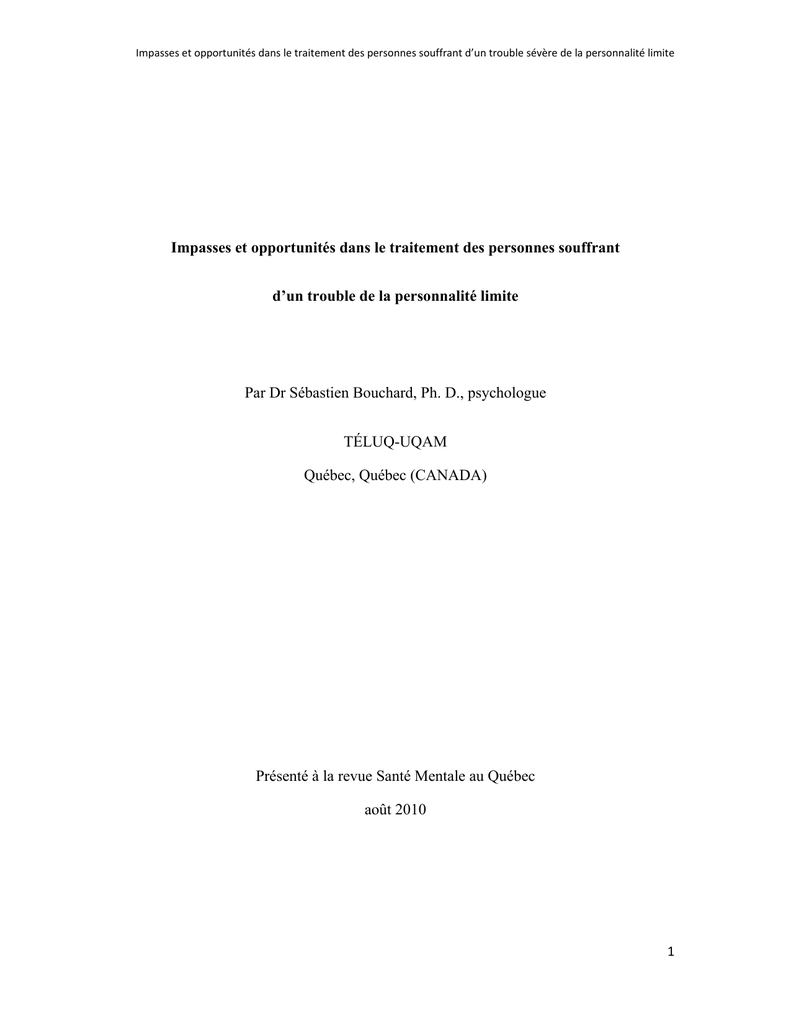 Impasses et opportunités dans le traitement des personnes souffrant d'un trouble sévère de la personnalité limite

Impasses et opportunités dans le traitement des personnes souffrant d'un trouble de la personnalité limite

Par Dr Sébastien Bouchard, Ph. D., psychologue

TÉLUQ-UQAM

Québec, Québec (CANADA)

Présenté à la revue Santé Mentale au Québec

août 2010

1